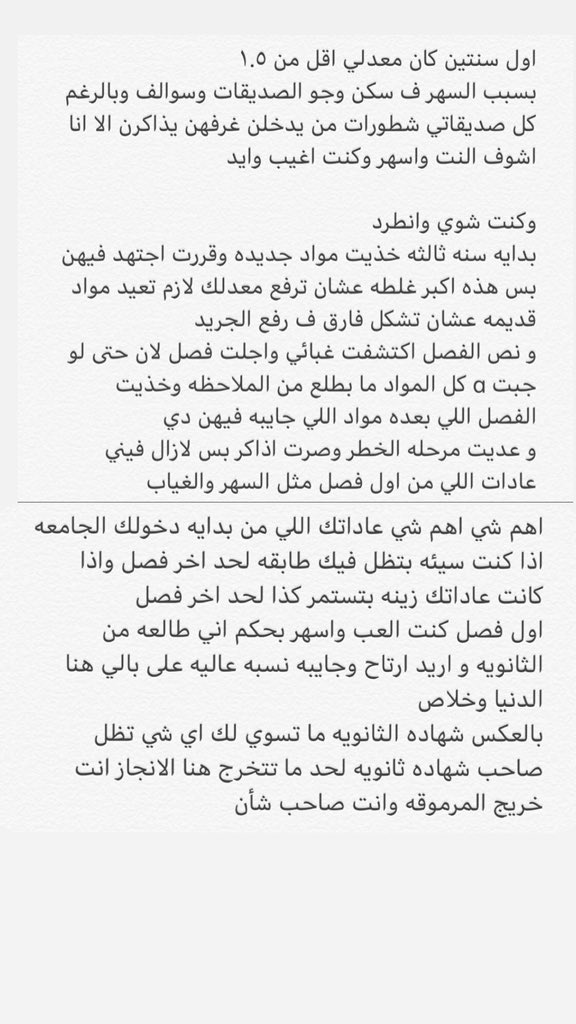 اول سنتين كان معدلي اقل من ١.٥
بسبب السهر ف سكن وجو الصديقات وسوالف وبالرغم كل صديقاتي شطورات من يدخلن غرفهن يذاكرن الا انا اشوف النت واسهر وكنت اغيب وايد

وكنت شوي وانطرد
بدايه سنه ثالثه خذيت مواد جديده وقررت اجتهد فيهن بس هذه اكبر غلطه عشان ترفع معدلك لازم تعيد مواد قديمه عشان تشكل فارق ف رفع الجريد
و نص الفصل اكتشفت غبائي واجلت فصل لان حتى لو جبت a كل المواد ما بطلع من الملاحظه وخذيت الفصل اللي بعده مواد اللي جايبه فيهن دي
و عديت مرحله الخطر وصرت اذاكر بس لازال فيني عادات اللي من اول فصل مثل السهر والغياب

اهم شي اهم شي عاداتك اللي من بدايه دخولك الجامعه اذا كنت سيئه بتظل فيك طابقه لحد اخر فصل واذا كانت عاداتك زينه بتستمر كذا لحد اخر فصل
اول فصل كنت العب واسهر بحكم اني طالعه من الثانويه و اريد ارتاح وجايبه نسبه عاليه على بالي هنا الدنيا وخلاص
بالعكس شهاده الثانويه ما تسوي لك اي شي تظل صاحب شهاده ثانويه لحد ما تتخرج هنا الانجاز انت خريج المرموقه وانت صاحب شأن